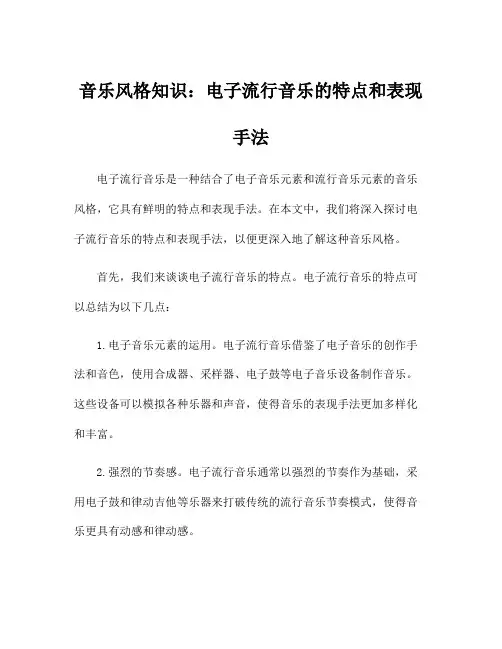 音乐风格知识：电子流行音乐的特点和表现手法

电子流行音乐是一种结合了电子音乐元素和流行音乐元素的音乐风格，它具有鲜明的特点和表现手法。在本文中，我们将深入探讨电子流行音乐的特点和表现手法，以便更深入地了解这种音乐风格。

首先，我们来谈谈电子流行音乐的特点。电子流行音乐的特点可以总结为以下几点：

1. 电子音乐元素的运用。电子流行音乐借鉴了电子音乐的创作手法和音色，使用合成器、采样器、电子鼓等电子音乐设备制作音乐。这些设备可以模拟各种乐器和声音，使得音乐的表现手法更加多样化和丰富。

2. 强烈的节奏感。电子流行音乐通常以强烈的节奏作为基础，采用电子鼓和律动吉他等乐器来打破传统的流行音乐节奏模式，使得音乐更具有动感和律动感。